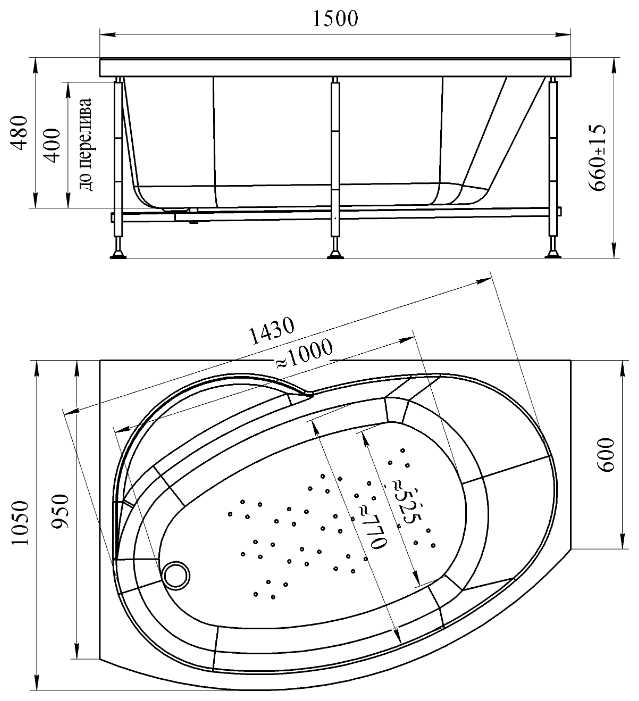 1500

480

400

до перелива

660±15

1430

≈1000

≈525

≈770

1050

950

600